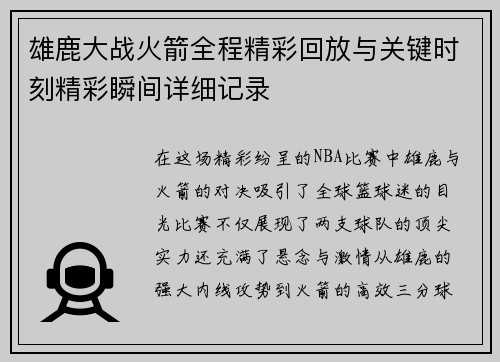 雄鹿大战火箭全程精彩回放与关键时刻精彩瞬间详细记录

在这场精彩纷呈的NBA比赛中雄鹿与火箭的对决吸引了全球篮球迷的目光比赛不仅展现了两支球队的顶尖实力还充满了悬念与激情从雄鹿的强大内线攻势到火箭的高效三分球